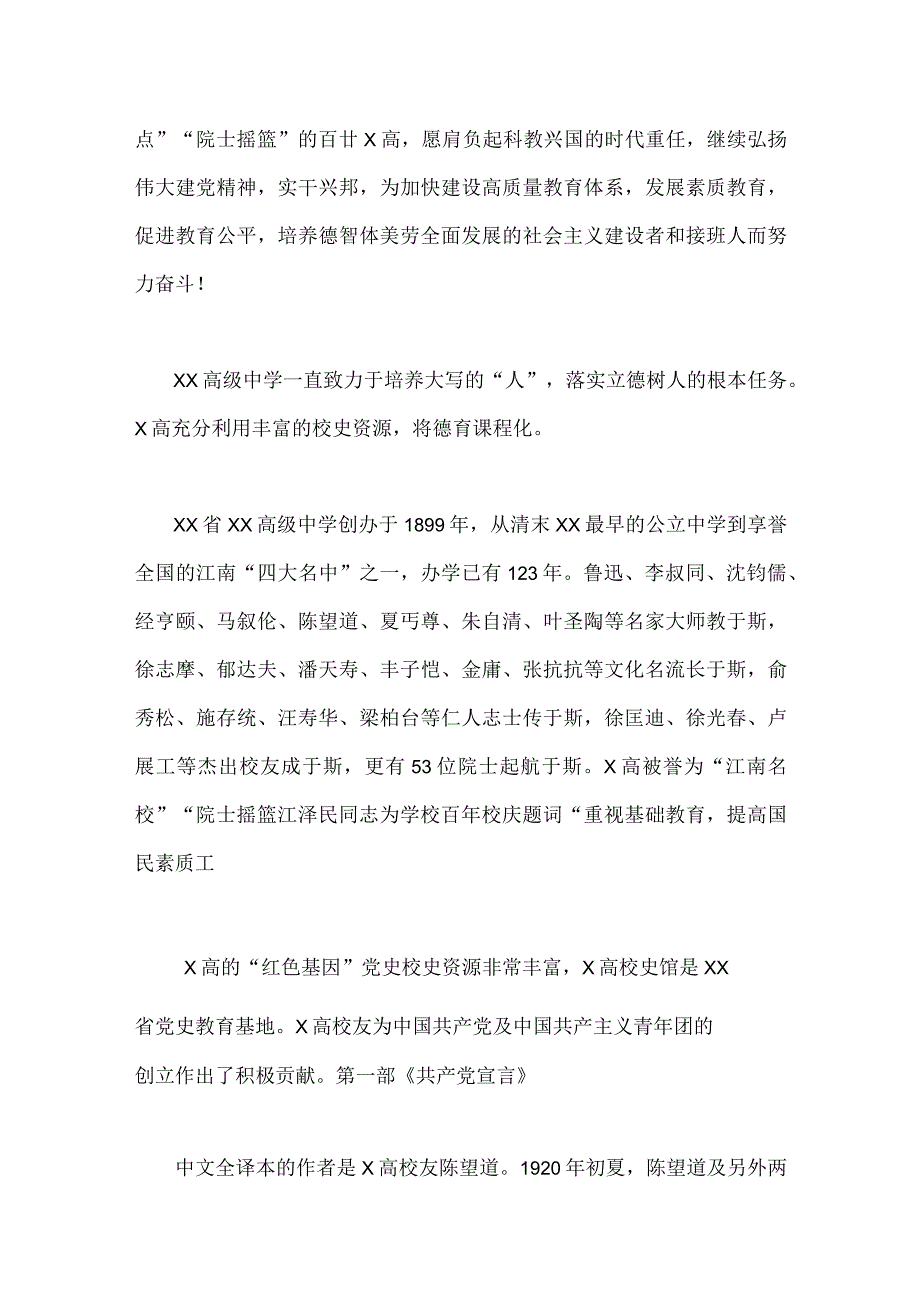 点”“院士摇篮”的百廿X高，愿肩负起科教兴国的时代重任，继续弘扬伟大建党精神，实干兴邦，为加快建设高质量教育体系，发展素质教育，促进教育公平，培养德智体美劳全面发展的社会主义建设者和接班人而努力奋斗！

XX高级中学一直致力于培养大写的“人”，落实立德树人的根本任务。X高充分利用丰富的校史资源，将德育课程化。

XX省XX高级中学创办于1899年，从清末XX最早的公立中学到享誉全国的江南“四大名中”之一，办学已有123年。鲁迅、李叔同、沈钧儒、经亨颐、马叙伦、陈望道、夏丏尊、朱自清、叶圣陶等名家大师教于斯，徐志摩、郁达夫、潘天寿、丰子恺、金庸、张抗抗等文化名流长于斯，俞秀松、施存统、汪寿华、梁柏台等仁人志士传于斯，徐匡迪、徐光春、卢展工等杰出校友成于斯，更有53位院士起航于斯。X高被誉为“江南名校”“院士摇篮江泽民同志为学校百年校庆题词“重视基础教育，提高国民素质工

X高的“红色基因”党史校史资源非常丰富，X高校史馆是XX省党史教育基地。X高校友为中国共产党及中国共产主义青年团的创立作出了积极贡献。第一部《共产党宣言》

中文全译本的作者是X高校友陈望道。1920年初夏，陈望道及另外两